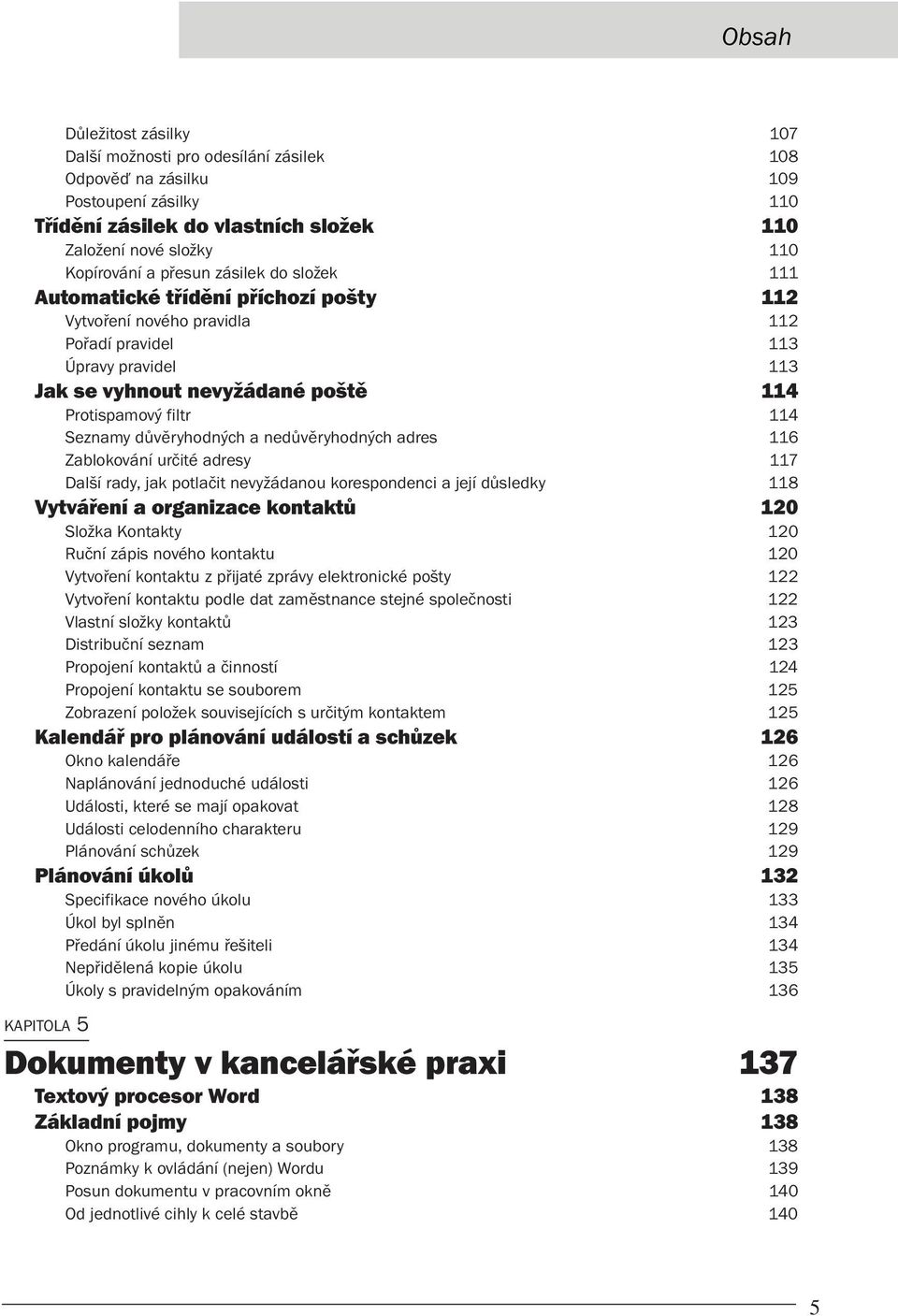 Obsah

Důležitost zásilky 107
Další možnosti pro odesílání zásilek 108
Odpověď na zásilku 109
Postoupení zásilky 110
Třídění zásilek do vlastních složek 110
Založení nové složky 110
Kopírování a přesun zásilek do složek 111
Automatické třídění příchozí pošty 112
Vytvoření nového pravidla 112
Pořadí pravidel 113
Úpravy pravidel 113
Jak se vyhnout nevyžádané poště 114
Protispamový filtr 114
Seznamy důvěryhodných a nedůvěryhodných adres 116
Zablokování určité adresy 117
Další rady, jak potlačit nevyžádanou korespondenci a její důsledky 118
Vytváření a organizace kontaktů 120
Složka Kontakty 120
Ruční zápis nového kontaktu 120
Vytvoření kontaktu z přijaté zprávy elektronické pošty 122
Vytvoření kontaktu podle dat zaměstnance stejné společnosti 122
Vlastní složky kontaktů 123
Distribuční seznam 123
Propojení kontaktů a činností 124
Propojení kontaktu se souborem 125
Zobrazení položek souvisejících s určitým kontaktem 125
Kalendář pro plánování událostí a schůzek 126
Okno kalendáře 126
Naplánování jednoduché události 126
Události, které se mají opakovat 128
Události celodenního charakteru 129
Plánování schůzek 129
Plánování úkolů 132
Specifikace nového úkolu 133
Úkol byl splněn 134
Předání úkolu jinému řešiteli 134
Nepřidělená kopie úkolu 135
Úkoly s pravidelným opakováním 136

KAPITOLA 5

Dokumenty v kancelářské praxi 137
Textový procesor Word 138
Základní pojmy 138
Okno programu, dokumenty a soubory 138
Poznámky k ovládání (nejen) Wordu 139
Posun dokumentu v pracovním okně 140
Od jednotlivé cihly k celé stavbě 140

5